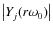 $\left|Y_j(r\omega_0)\right|$